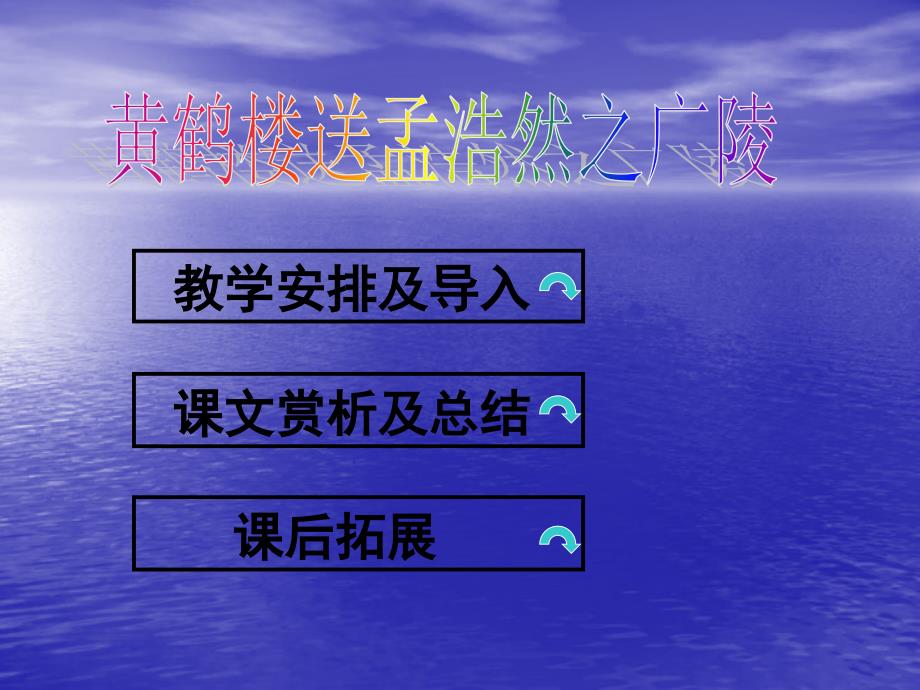 黄鹤楼送孟浩然之广陵

教学安排及导入

课文赏析及总结

课后拓展